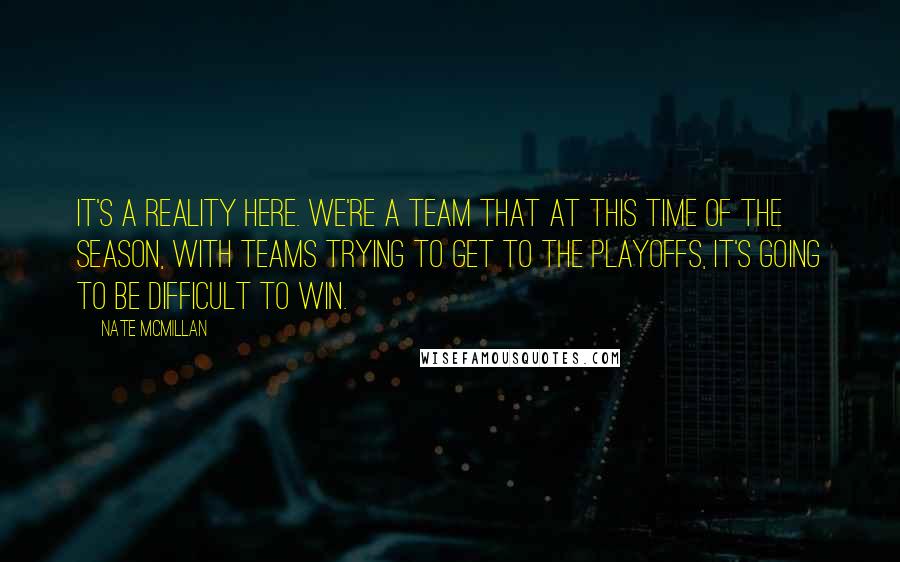 IT'S A REALITY HERE. WE'RE A TEAM THAT AT THIS TIME OF THE SEASON, WITH TEAMS TRYING TO GET TO THE PLAYOFFS, IT'S GOING TO BE DIFFICULT TO WIN.

NATE MCMILLAN

WISEFAMOUSQUOTES.COM